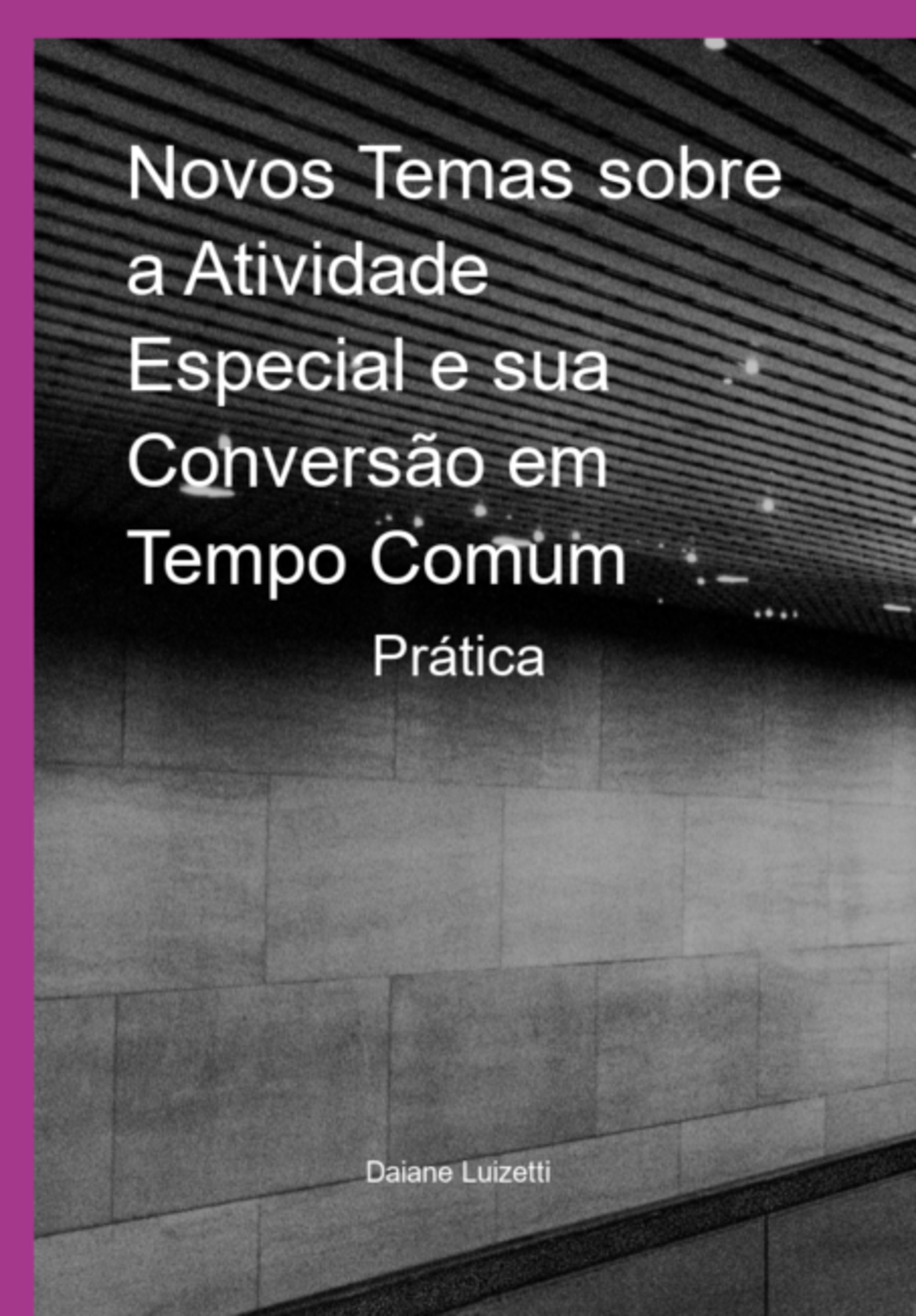 Novos Temas sobre a Atividade Especial e sua Conversão em Tempo Comum

Prática

Daiane Luizetti